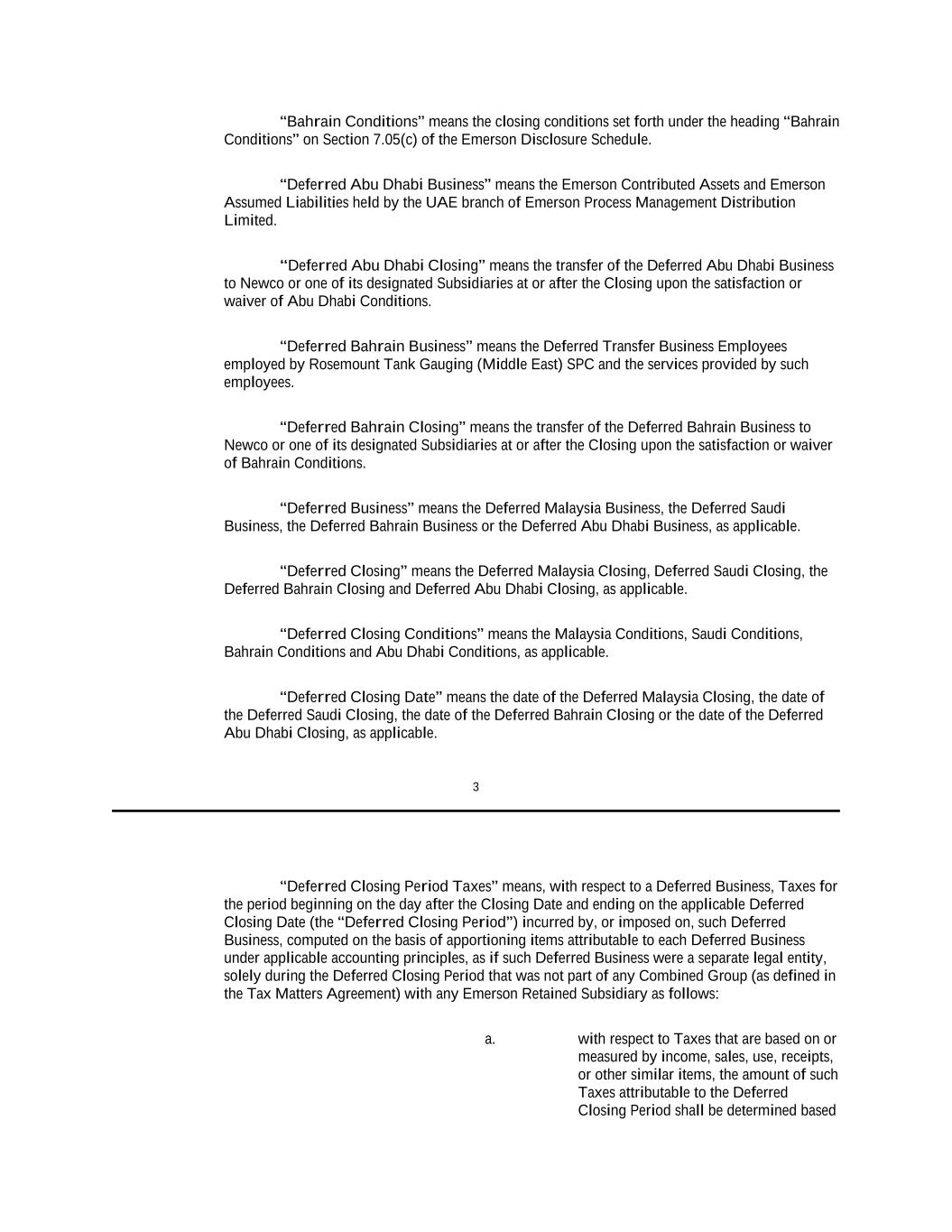 “Bahrain Conditions” means the closing conditions set forth under the heading “Bahrain Conditions” on Section 7.05(c) of the Emerson Disclosure Schedule.

“Deferred Abu Dhabi Business” means the Emerson Contributed Assets and Emerson Assumed Liabilities held by the UAE branch of Emerson Process Management Distribution Limited.

“Deferred Abu Dhabi Closing” means the transfer of the Deferred Abu Dhabi Business to Newco or one of its designated Subsidiaries at or after the Closing upon the satisfaction or waiver of Abu Dhabi Conditions.

“Deferred Bahrain Business” means the Deferred Transfer Business Employees employed by Rosemount Tank Gauging (Middle East) SPC and the services provided by such employees.

“Deferred Bahrain Closing” means the transfer of the Deferred Bahrain Business to Newco or one of its designated Subsidiaries at or after the Closing upon the satisfaction or waiver of Bahrain Conditions.

“Deferred Business” means the Deferred Malaysia Business, the Deferred Saudi Business, the Deferred Bahrain Business or the Deferred Abu Dhabi Business, as applicable.

“Deferred Closing” means the Deferred Malaysia Closing, Deferred Saudi Closing, the Deferred Bahrain Closing and Deferred Abu Dhabi Closing, as applicable.

“Deferred Closing Conditions” means the Malaysia Conditions, Saudi Conditions, Bahrain Conditions and Abu Dhabi Conditions, as applicable.

“Deferred Closing Date” means the date of the Deferred Malaysia Closing, the date of the Deferred Saudi Closing, the date of the Deferred Bahrain Closing or the date of the Deferred Abu Dhabi Closing, as applicable.

3

“Deferred Closing Period Taxes” means, with respect to a Deferred Business, Taxes for the period beginning on the day after the Closing Date and ending on the applicable Deferred Closing Date (the “Deferred Closing Period”) incurred by, or imposed on, such Deferred Business, computed on the basis of apportioning items attributable to each Deferred Business under applicable accounting principles, as if such Deferred Business were a separate legal entity, solely during the Deferred Closing Period that was not part of any Combined Group (as defined in the Tax Matters Agreement) with any Emerson Retained Subsidiary as follows:

a. with respect to Taxes that are based on or measured by income, sales, use, receipts, or other similar items, the amount of such Taxes attributable to the Deferred Closing Period shall be determined based